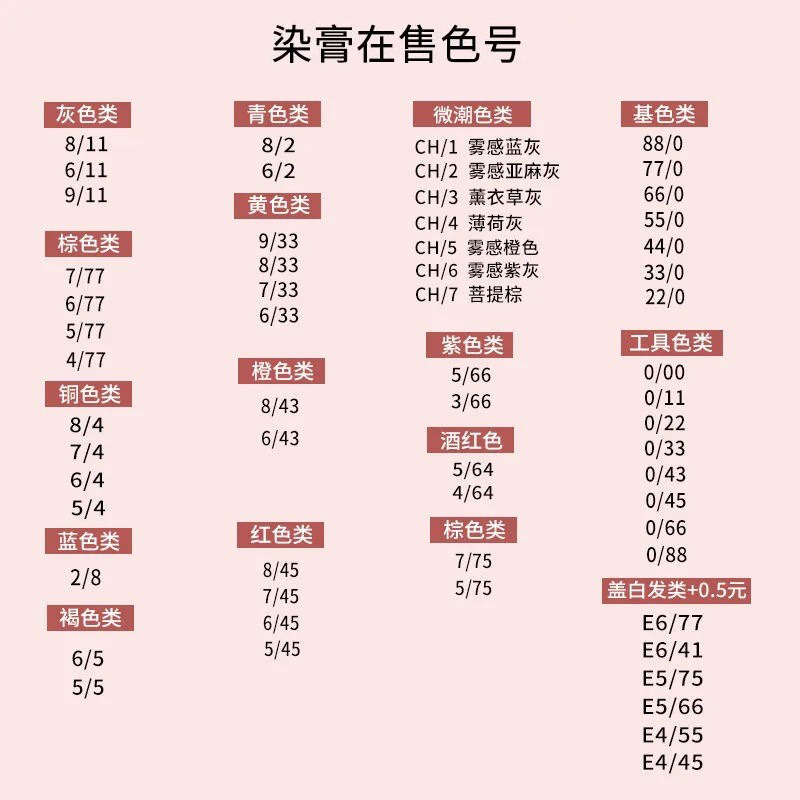 染膏在售色号

灰色类
8/11
6/11
9/11

棕色类
7/77
6/77
5/77
4/77

铜色类
8/4
7/4
6/4
5/4

蓝色类
2/8

褐色类
6/5
5/5

青色类
8/2
6/2

黄色类
9/33
8/33
7/33
6/33

橙色类
8/43
6/43

红色类
8/45
7/45
6/45
5/45

微潮色类
CH/1 雾感蓝灰
CH/2 雾感亚麻灰
CH/3 薰衣草灰
CH/4 薄荷灰
CH/5 雾感橙色
CH/6 雾感紫灰
CH/7 菩提棕

紫色类
5/66
3/66

酒红色
5/64
4/64

棕色类
7/75
5/75

基色类
88/0
77/0
66/0
55/0
44/0
33/0
22/0

工具色类
0/00
0/11
0/22
0/33
0/43
0/45
0/66
0/88

盖白发类+0.5元
E6/77
E6/41
E5/75
E5/66
E4/55
E4/45